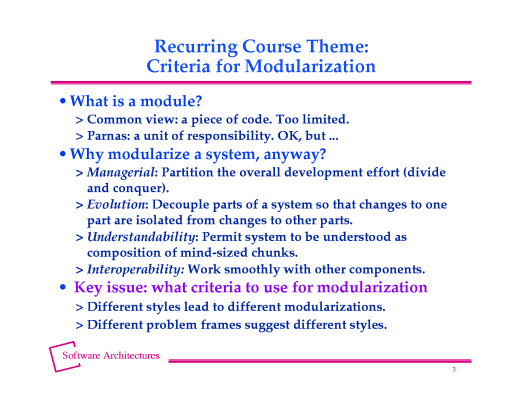 Recurring Course Theme:
Criteria for Modularization

• What is a module?
> Common view: a piece of code. Too limited.
> Parnas: a unit of responsibility. OK, but ...
• Why modularize a system, anyway?
> Managerial: Partition the overall development effort (divide and conquer).
> Evolution: Decouple parts of a system so that changes to one part are isolated from changes to other parts.
> Understandability: Permit system to be understood as composition of mind-sized chunks.
> Interoperability: Work smoothly with other components.
• Key issue: what criteria to use for modularization
> Different styles lead to different modularizations.
> Different problem frames suggest different styles.

Software Architectures

3